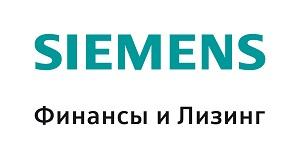 SIEMENS

Финансы и Лизинг